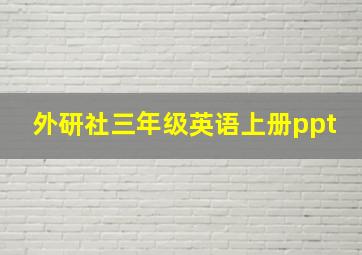 外研社三年级英语上册ppt